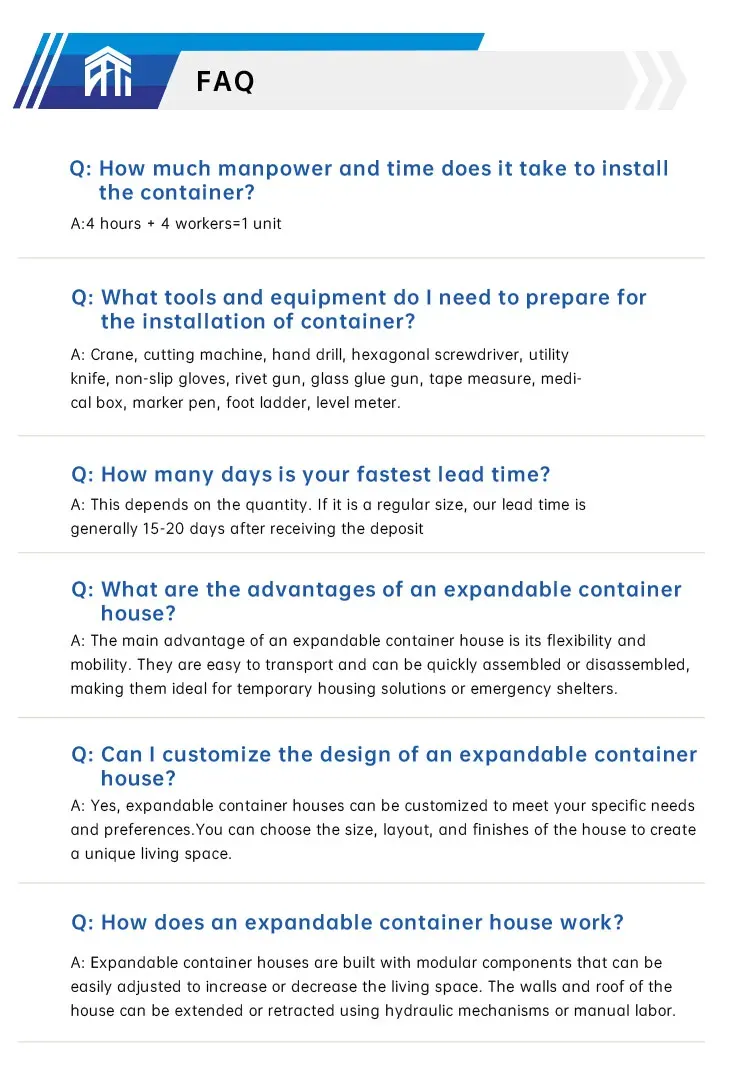 FAQ

Q: How much manpower and time does it take to install the container?

A:4 hours + 4 workers=1 unit

Q: What tools and equipment do I need to prepare for the installation of container?

A: Crane, cutting machine, hand drill, hexagonal screwdriver, utility knife, non-slip gloves, rivet gun, glass glue gun, tape measure, medical box, marker pen, foot ladder, level meter.

Q: How many days is your fastest lead time?

A: This depends on the quantity. If it is a regular size, our lead time is generally 15-20 days after receiving the deposit

Q: What are the advantages of an expandable container house?

A: The main advantage of an expandable container house is its flexibility and mobility. They are easy to transport and can be quickly assembled or disassembled, making them ideal for temporary housing solutions or emergency shelters.

Q: Can I customize the design of an expandable container house?

A: Yes, expandable container houses can be customized to meet your specific needs and preferences.You can choose the size, layout, and finishes of the house to create a unique living space.

Q: How does an expandable container house work?

A: Expandable container houses are built with modular components that can be easily adjusted to increase or decrease the living space. The walls and roof of the house can be extended or retracted using hydraulic mechanisms or manual labor.